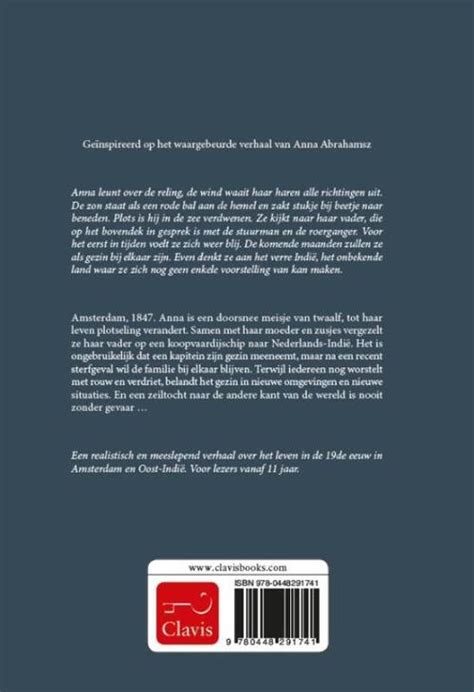 Geïnspireerd op het waargebeurde verhaal van Anna Abrahamsz

Anna leunt over de reling, de wind waait haar haren alle richtingen uit. De zon staat als een rode bal aan de hemel en zakt stukje bij beetje naar beneden. Plots is hij in de zee verdwenen. Ze kijkt naar haar vader, die op het bovendek in gesprek is met de stuurman en de roerganger. Voor het eerst in tijden voelt ze zich weer blij. De komende maanden zullen ze als gezin bij elkaar zijn. Even denkt ze aan het verre Indië, het onbekende land waar ze zich nog geen enkele voorstelling van kan maken.

Amsterdam, 1847. Anna is een doorsnee meisje van twaalf, tot haar leven plotseling verandert. Samen met haar moeder en zusjes vergezelt ze haar vader op een koopvaardijschip naar Nederlands-Indië. Het is ongebruikelijk dat een kapitein zijn gezin meeneemt, maar na een recent sterfgeval wil de familie bij elkaar blijven. Terwijl iedereen nog worstelt met rouw en verdriet, belandt het gezin in nieuwe omgevingen en nieuwe situaties. En een zeiltocht naar de andere kant van de wereld is nooit zonder gevaar …

Een realistisch en meeslepend verhaal over het leven in de 19de eeuw in Amsterdam en Oost-Indië. Voor lezers vanaf 11 jaar.

www.clavisbooks.com

Clavis

ISBN 978-0448291741

9 780448 291741